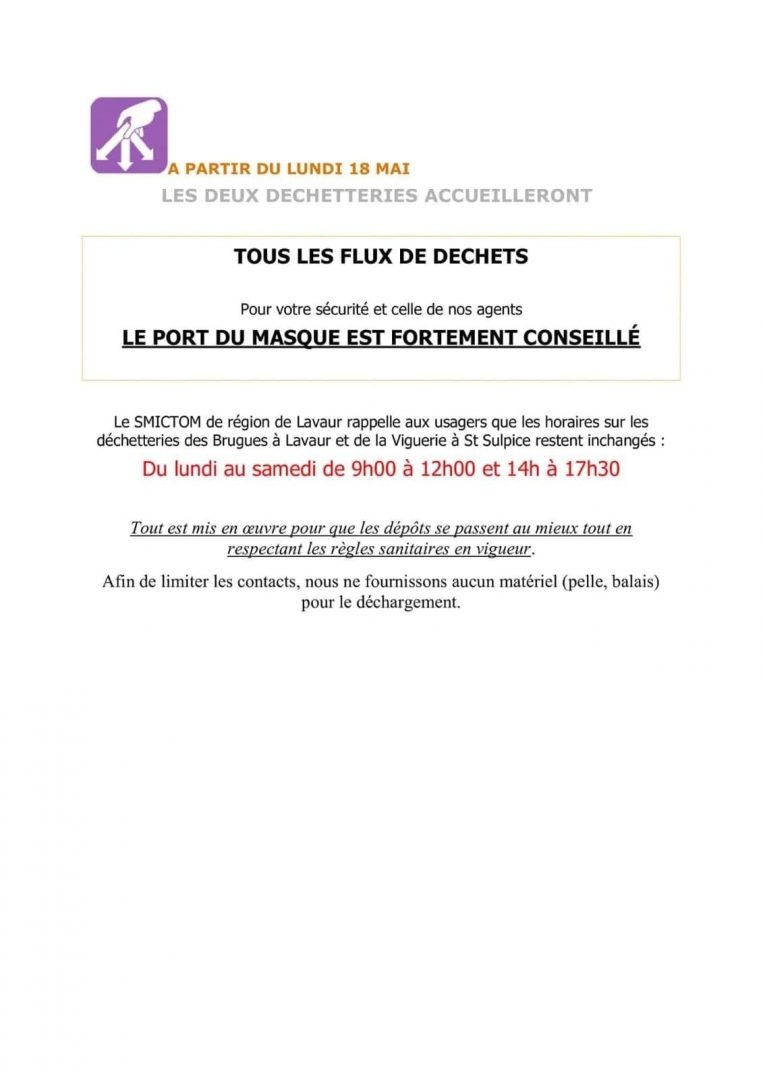 A PARTIR DU LUNDI 18 MAI
LES DEUX DECHETTERIES ACCUEILLERONT

TOUS LES FLUX DE DECHETS

Pour votre sécurité et celle de nos agents

LE PORT DU MASQUE EST FORTEMENT CONSEILLÉ

Le SMICTOM de région de Lavaur rappelle aux usagers que les horaires sur les déchetteries des Brugues à Lavaur et de la Viguerie à St Sulpice restent inchangés :

Du lundi au samedi de 9h00 à 12h00 et 14h à 17h30

Tout est mis en œuvre pour que les dépôts se passent au mieux tout en respectant les règles sanitaires en vigueur.

Afin de limiter les contacts, nous ne fournissons aucun matériel (pelle, balais) pour le déchargement.